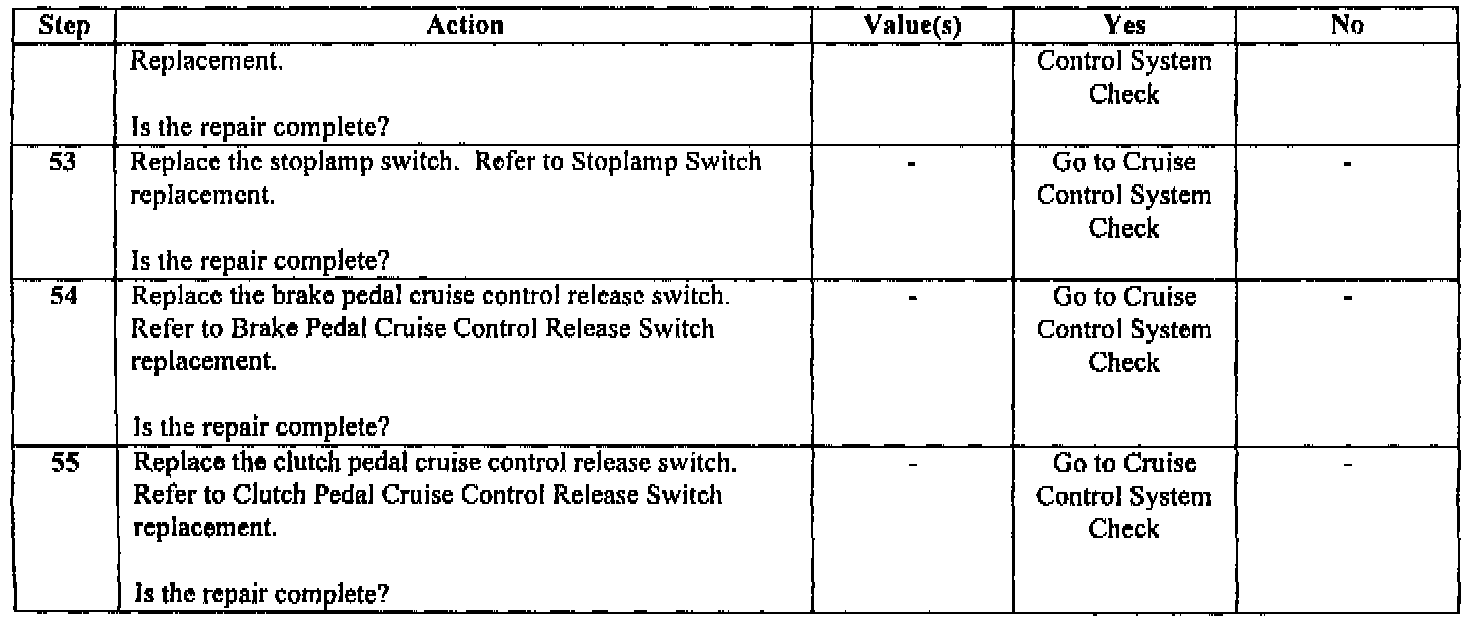 | Step | Action | Value(s) | Yes | No |
|---|---|---|---|---|
|  | Replacement. Is the repair complete? |  | Control System Check |  |
| 53 | Replace the stoplamp switch. Refer to Stoplamp Switch replacement. Is the repair complete? | - | Go to Cruise Control System Check | - |
| 54 | Replace the brake pedal cruise control release switch. Refer to Brake Pedal Cruise Control Release Switch replacement. Is the repair complete? | - | Go to Cruise Control System Check | - |
| 55 | Replace the clutch pedal cruise control release switch. Refer to Clutch Pedal Cruise Control Release Switch replacement. Is the repair complete? | - | Go to Cruise Control System Check | - |